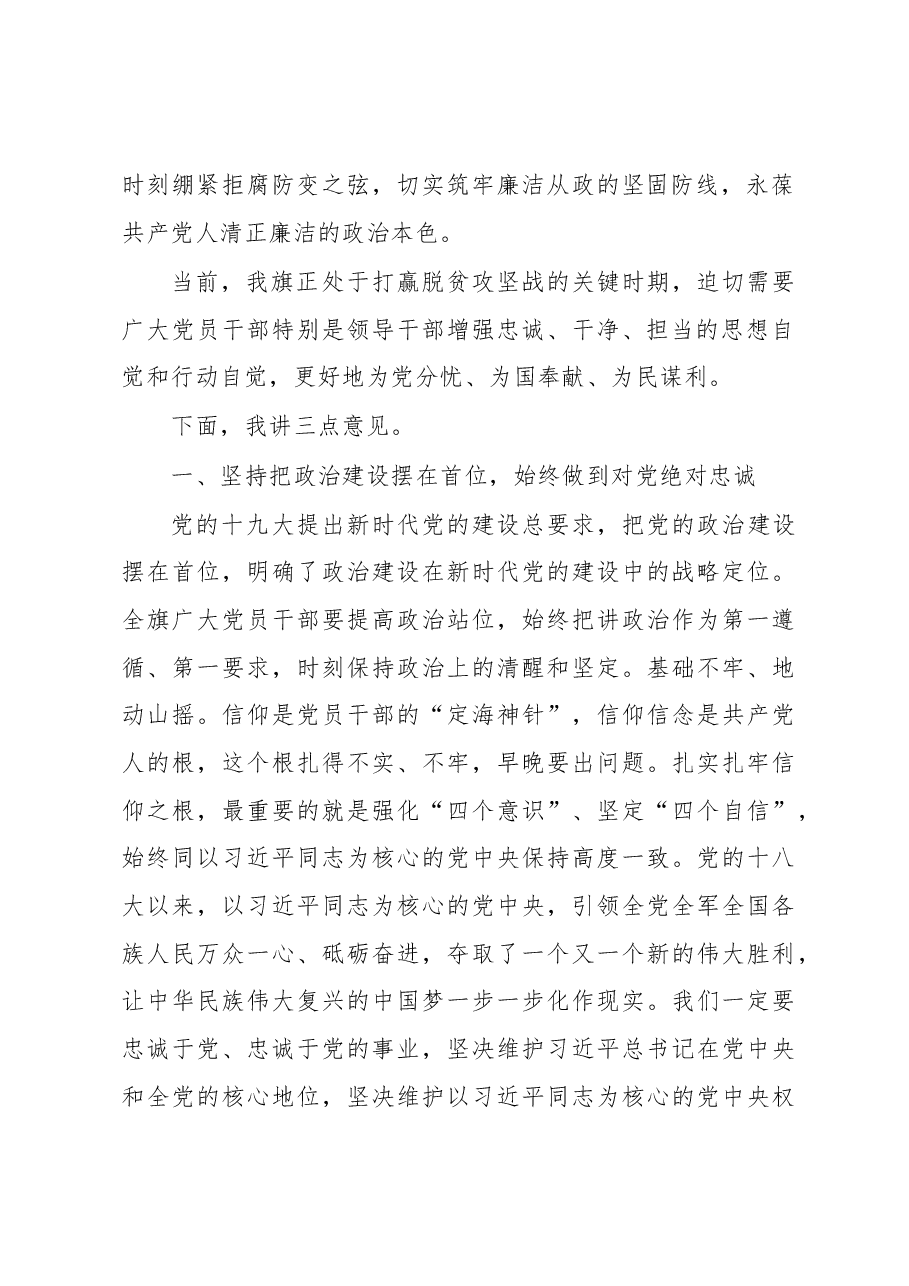 时刻绷紧拒腐防变之弦，切实筑牢廉洁从政的坚固防线，永葆共产党人清正廉洁的政治本色。

当前，我旗正处于打赢脱贫攻坚战的关键时期，迫切需要广大党员干部特别是领导干部增强忠诚、干净、担当的思想自觉和行动自觉，更好地为党分忧、为国奉献、为民谋利。

下面，我讲三点意见。

一、坚持把政治建设摆在首位，始终做到对党绝对忠诚

党的十九大提出新时代党的建设总要求，把党的政治建设摆在首位，明确了政治建设在新时代党的建设中的战略定位。全旗广大党员干部要提高政治站位，始终把讲政治作为第一遵循、第一要求，时刻保持政治上的清醒和坚定。基础不牢、地动山摇。信仰是党员干部的“定海神针”，信仰信念是共产党人的根，这个根扎得不实、不牢，早晚要出问题。扎实扎牢信仰之根，最重要的就是强化“四个意识”、坚定“四个自信”，始终同以习近平同志为核心的党中央保持高度一致。党的十八大以来，以习近平同志为核心的党中央，引领全党全军全国各族人民万众一心、砥砺奋进，夺取了一个又一个新的伟大胜利，让中华民族伟大复兴的中国梦一步一步化作现实。我们一定要忠诚于党、忠诚于党的事业，坚决维护习近平总书记在党中央和全党的核心地位，坚决维护以习近平同志为核心的党中央权